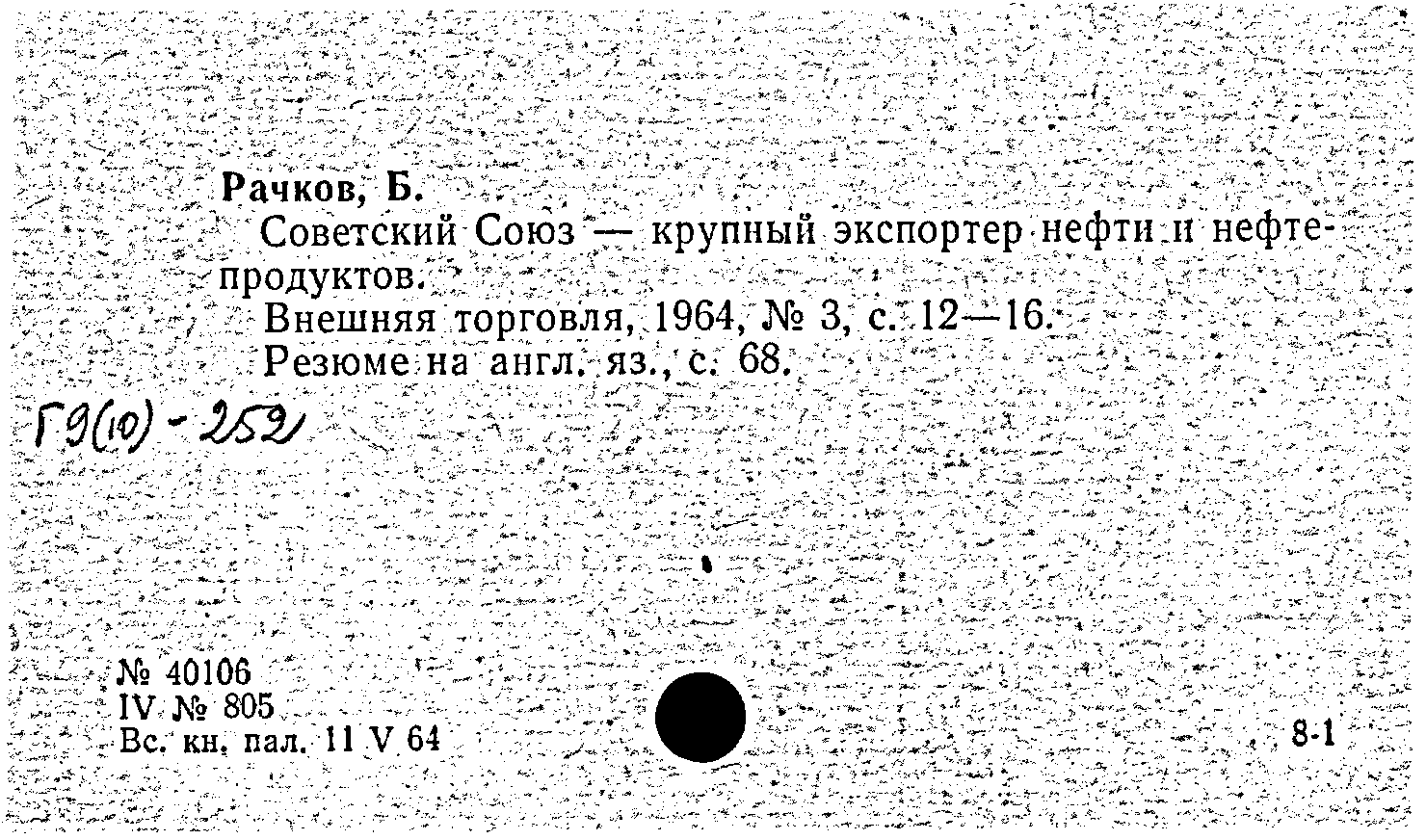 Рачков, Б.

Советский Союз — крупный экспортер нефти и нефтепродуктов.

Внешняя торговля, 1964, № 3, с. 12—16.

Резюме на англ. яз., с. 68.

Г9(10)-252

№ 40106
IV № 805
Вс. кн. пал. 11 V 64

8-1